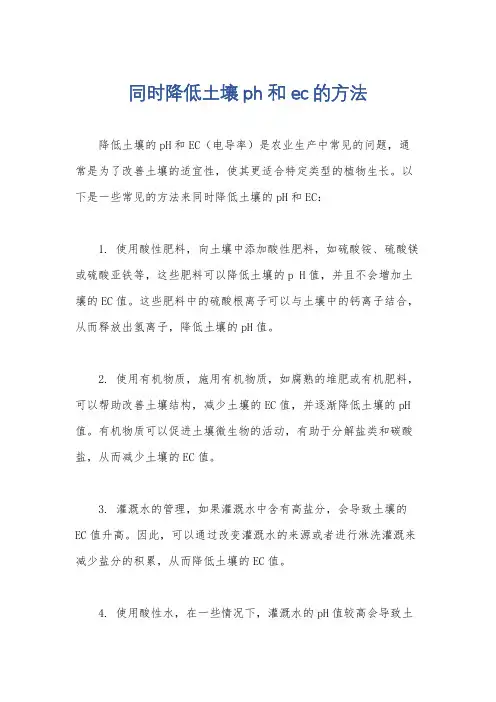 同时降低土壤ph和ec的方法

降低土壤的pH和EC（电导率）是农业生产中常见的问题，通常是为了改善土壤的适宜性，使其更适合特定类型的植物生长。以下是一些常见的方法来同时降低土壤的pH和EC:

1. 使用酸性肥料，向土壤中添加酸性肥料，如硫酸铵、硫酸镁或硫酸亚铁等，这些肥料可以降低土壤的p H值，并且不会增加土壤的EC值。这些肥料中的硫酸根离子可以与土壤中的钙离子结合，从而释放出氢离子，降低土壤的pH值。

2. 使用有机物质，施用有机物质，如腐熟的堆肥或有机肥料，可以帮助改善土壤结构，减少土壤的EC值，并逐渐降低土壤的pH值。有机物质可以促进土壤微生物的活动，有助于分解盐类和碳酸盐，从而减少土壤的EC值。

3. 灌溉水的管理，如果灌溉水中含有高盐分，会导致土壤的EC值升高。因此，可以通过改变灌溉水的来源或者进行淋洗灌溉来减少盐分的积累，从而降低土壤的EC值。

4. 使用酸性水，在一些情况下，灌溉水的pH值较高会导致土